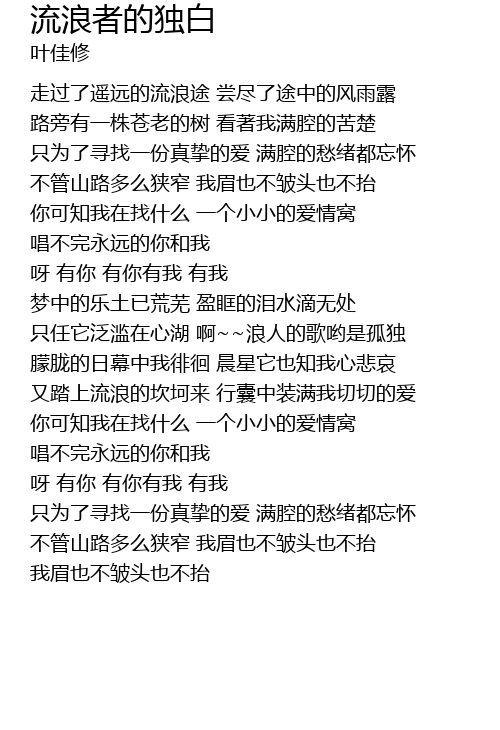 流浪者的独白
叶佳修

走过了遥远的流浪途 尝尽了途中的风雨露
路旁有一株苍老的树 看著我满腔的苦楚
只为了寻找一份真挚的爱 满腔的愁绪都忘怀
不管山路多么狭窄 我眉也不皱头也不抬
你可知我在找什么 一个小小的爱情窝
唱不完永远的你和我
呀 有你 有你有我 有我
梦中的乐土已荒芜 盈眶的泪水滴无处
只任它泛滥在心湖 啊~~浪人的歌哟是孤独
朦胧的日幕中我徘徊 晨星它也知我心悲哀
又踏上流浪的坎坷来 行囊中装满我切切的爱
你可知我在找什么 一个小小的爱情窝
唱不完永远的你和我
呀 有你 有你有我 有我
只为了寻找一份真挚的爱 满腔的愁绪都忘怀
不管山路多么狭窄 我眉也不皱头也不抬
我眉也不皱头也不抬